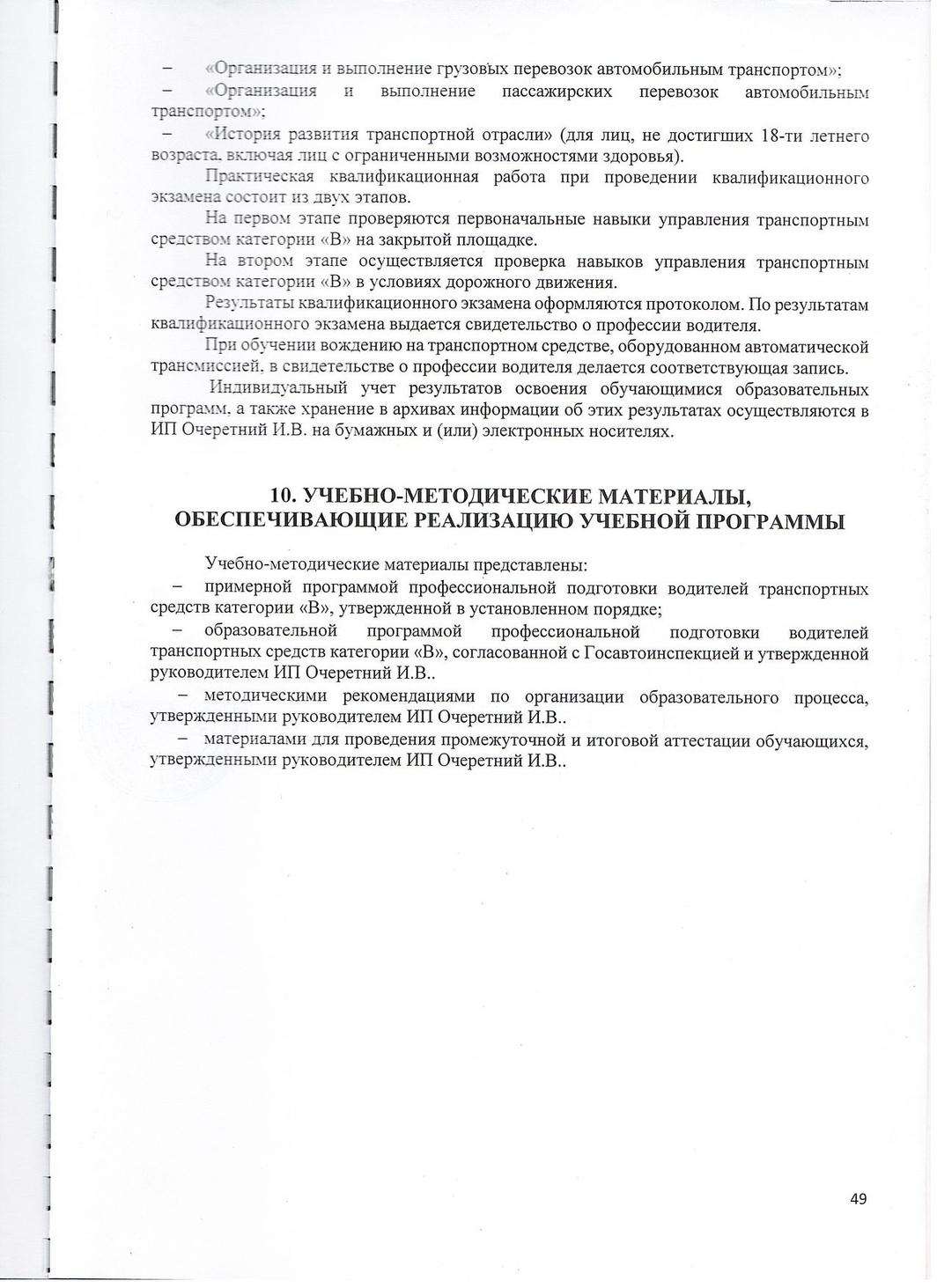 – «Организация и выполнение грузовых перевозок автомобильным транспортом»;
– «Организация и выполнение пассажирских перевозок автомобильным транспортом»;
– «История развития транспортной отрасли» (для лиц, не достигших 18-ти летнего возраста, включая лиц с ограниченными возможностями здоровья).

Практическая квалификационная работа при проведении квалификационного экзамена состоит из двух этапов.

На первом этапе проверяются первоначальные навыки управления транспортным средством категории «В» на закрытой площадке.

На втором этапе осуществляется проверка навыков управления транспортным средством категории «В» в условиях дорожного движения.

Результаты квалификационного экзамена оформляются протоколом. По результатам квалификационного экзамена выдается свидетельство о профессии водителя.

При обучении вождению на транспортном средстве, оборудованном автоматической трансмиссией, в свидетельстве о профессии водителя делается соответствующая запись.

Индивидуальный учет результатов освоения обучающимися образовательных программ, а также хранение в архивах информации об этих результатах осуществляются в ИП Очеретний И.В. на бумажных и (или) электронных носителях.

10. УЧЕБНО-МЕТОДИЧЕСКИЕ МАТЕРИАЛЫ, ОБЕСПЕЧИВАЮЩИЕ РЕАЛИЗАЦИЮ УЧЕБНОЙ ПРОГРАММЫ

Учебно-методические материалы представлены:
– примерной программой профессиональной подготовки водителей транспортных средств категории «В», утвержденной в установленном порядке;
– образовательной программой профессиональной подготовки водителей транспортных средств категории «В», согласованной с Госавтоинспекцией и утвержденной руководителем ИП Очеретний И.В..
– методическими рекомендациями по организации образовательного процесса, утвержденными руководителем ИП Очеретний И.В..
– материалами для проведения промежуточной и итоговой аттестации обучающихся, утвержденными руководителем ИП Очеретний И.В..

49